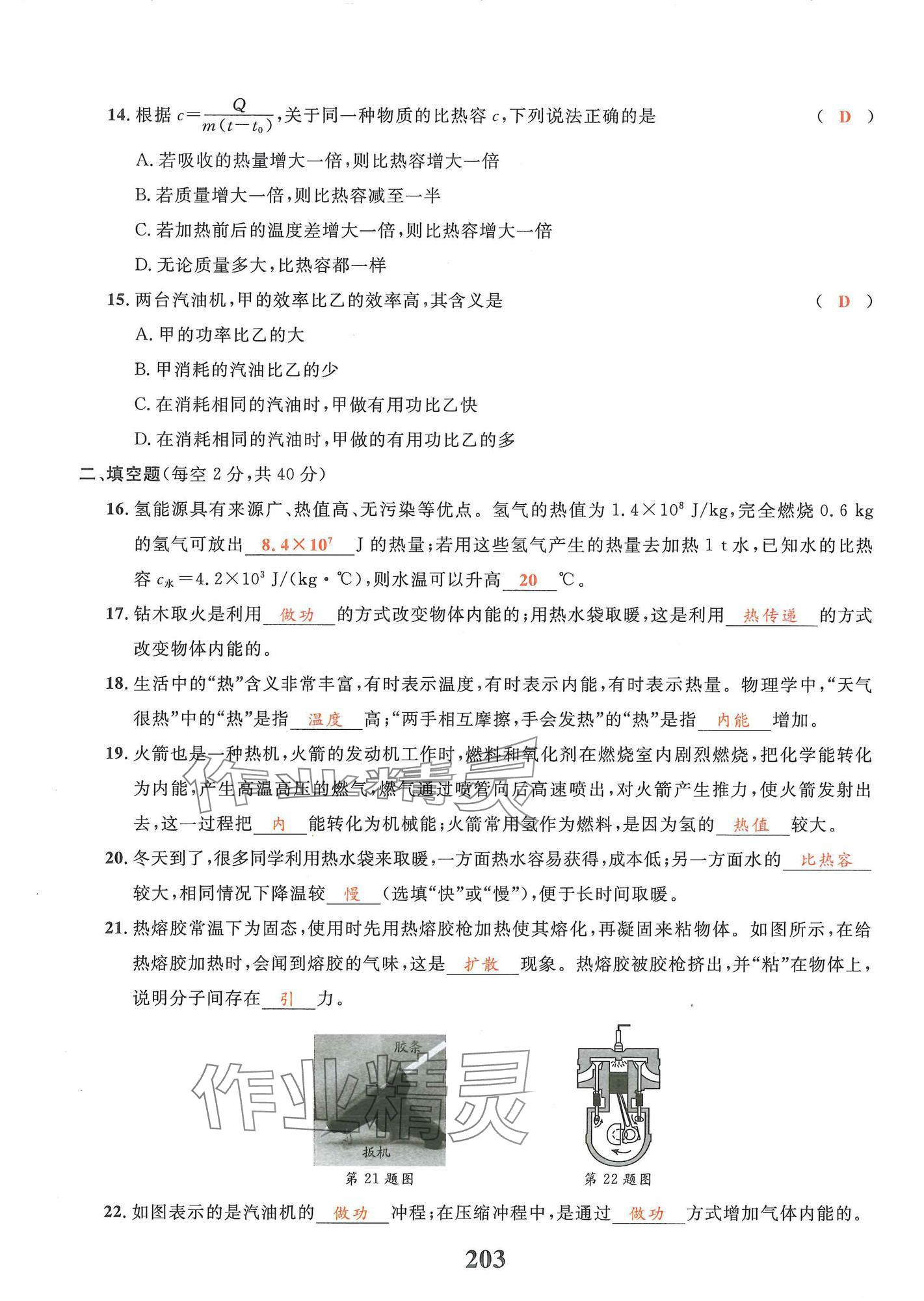 14. 根据 $c=\frac{Q}{m(t-t_0)}$，关于同一种物质的比热容 $c$，下列说法正确的是 （ D ）

A. 若吸收的热量增大一倍，则比热容增大一倍

B. 若质量增大一倍，则比热容减至一半

C. 若加热前后的温度差增大一倍，则比热容增大一倍

D. 无论质量多大，比热容都一样

15. 两台汽油机，甲的效率比乙的效率高，其含义是 （ D ）

A. 甲的功率比乙的大

B. 甲消耗的汽油比乙的少

C. 在消耗相同的汽油时，甲做有用功比乙快

D. 在消耗相同的汽油时，甲做的有用功比乙的多

二、填空题（每空 2 分，共 40 分）

16. 氢能源具有来源广、热值高、无污染等优点。氢气的热值为 $1.4\times10^8$ J/kg，完全燃烧 0.6 kg 的氢气可放出 $8.4\times10^7$ J 的热量；若用这些氢气产生的热量去加热 1 t 水，已知水的比热容 $c_水=4.2\times10^3$ J/(kg·℃)，则水温可以升高 20 ℃。

17. 钻木取火是利用 做功 的方式改变物体内能的；用热水袋取暖，这是利用 热传递 的方式改变物体内能的。

18. 生活中的“热”含义非常丰富，有时表示温度，有时表示内能，有时表示热量。物理学中，“天气很热”中的“热”是指 温度 高；“两手相互摩擦，手会发热”的“热”是指 内能 增加。

19. 火箭也是一种热机，火箭的发动机工作时，燃料和氧化剂在燃烧室内剧烈燃烧，把化学能转化为内能，产生高温高压的燃气，燃气通过喷管向后高速喷出，对火箭产生推力，使火箭发射出去，这一过程把 内 能转化为机械能；火箭常用氢作为燃料，是因为氢的 热值 较大。

20. 冬天到了，很多同学利用热水袋来取暖，一方面热水容易获得，成本低；另一方面水的 比热容 较大，相同情况下降温较 慢 （选填“快”或“慢”），便于长时间取暖。

21. 热熔胶常温下为固态，使用时先用热熔胶枪加热使其熔化，再凝固来粘物体。如图所示，在给热熔胶加热时，会闻到熔胶的气味，这是 扩散 现象。热熔胶被胶枪挤出，并“粘”在物体上，说明分子间存在 引 力。

胶条
扳机
第 21 题图

第 22 题图

作业精灵

22. 如图表示的是汽油机的 做功 冲程；在压缩冲程中，是通过 做功 方式增加气体内能的。

203